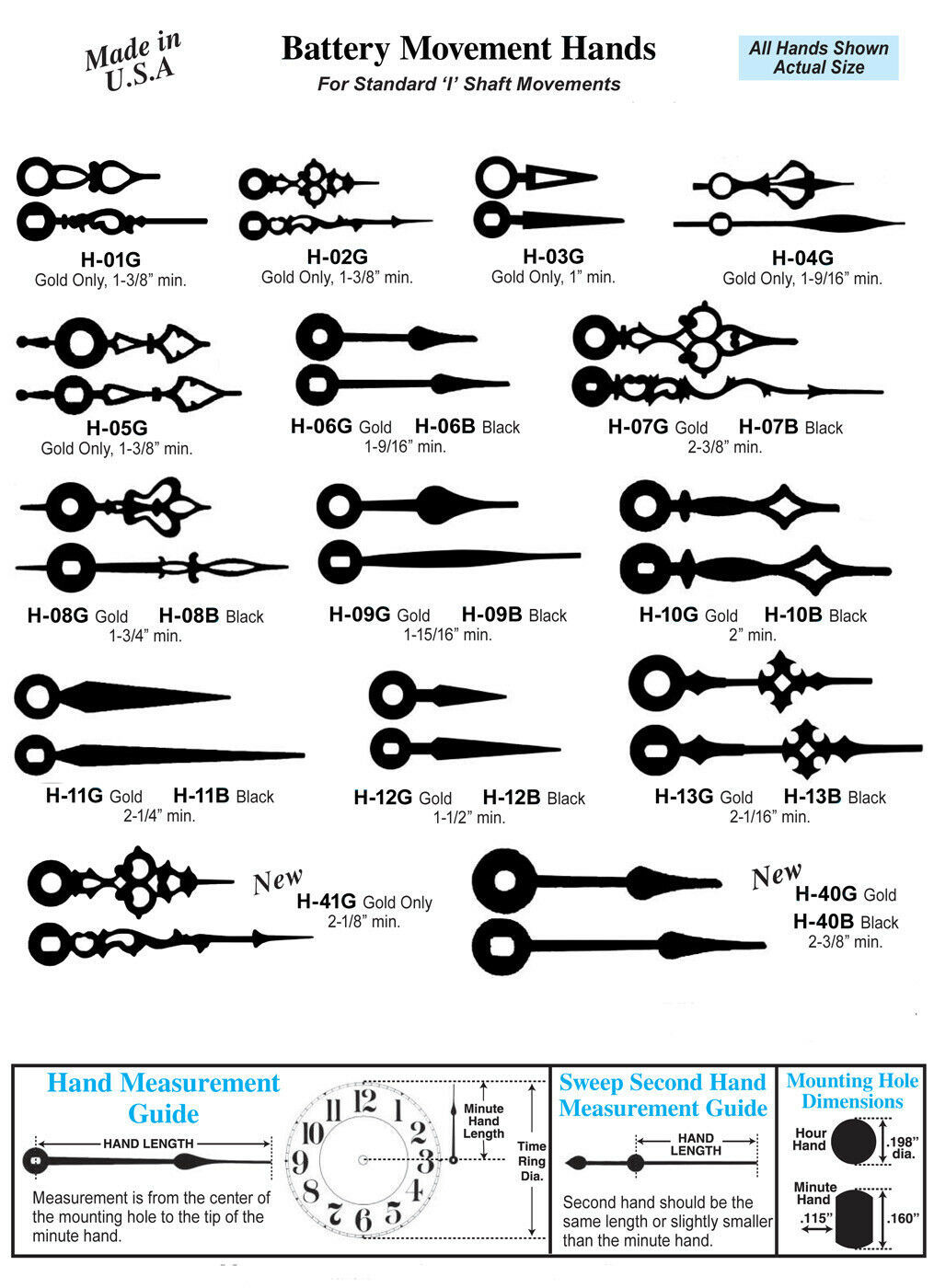 Made in U.S.A

Battery Movement Hands
For Standard 'I' Shaft Movements

All Hands Shown Actual Size

H-01G
Gold Only, 1-3/8" min.

H-02G
Gold Only, 1-3/8" min.

H-03G
Gold Only, 1" min.

H-04G
Gold Only, 1-9/16" min.

H-05G
Gold Only, 1-3/8" min.

H-06G Gold H-06B Black
1-9/16" min.

H-07G Gold H-07B Black
2-3/8" min.

H-08G Gold H-08B Black
1-3/4" min.

H-09G Gold H-09B Black
1-15/16" min.

H-10G Gold H-10B Black
2" min.

H-11G Gold H-11B Black
2-1/4" min.

H-12G Gold H-12B Black
1-1/2" min.

H-13G Gold H-13B Black
2-1/16" min.

New
H-41G Gold Only
2-1/8" min.

New
H-40G Gold
H-40B Black
2-3/8" min.

Hand Measurement Guide

HAND LENGTH

Measurement is from the center of the mounting hole to the tip of the minute hand.

12 1 2 3 4 5 6 7 8 9 10 11

Minute Hand Length

Time Ring Dia.

Sweep Second Hand Measurement Guide

HAND LENGTH

Second hand should be the same length or slightly smaller than the minute hand.

Mounting Hole Dimensions

Hour Hand
.198" dia.

Minute Hand
.115"
.160"